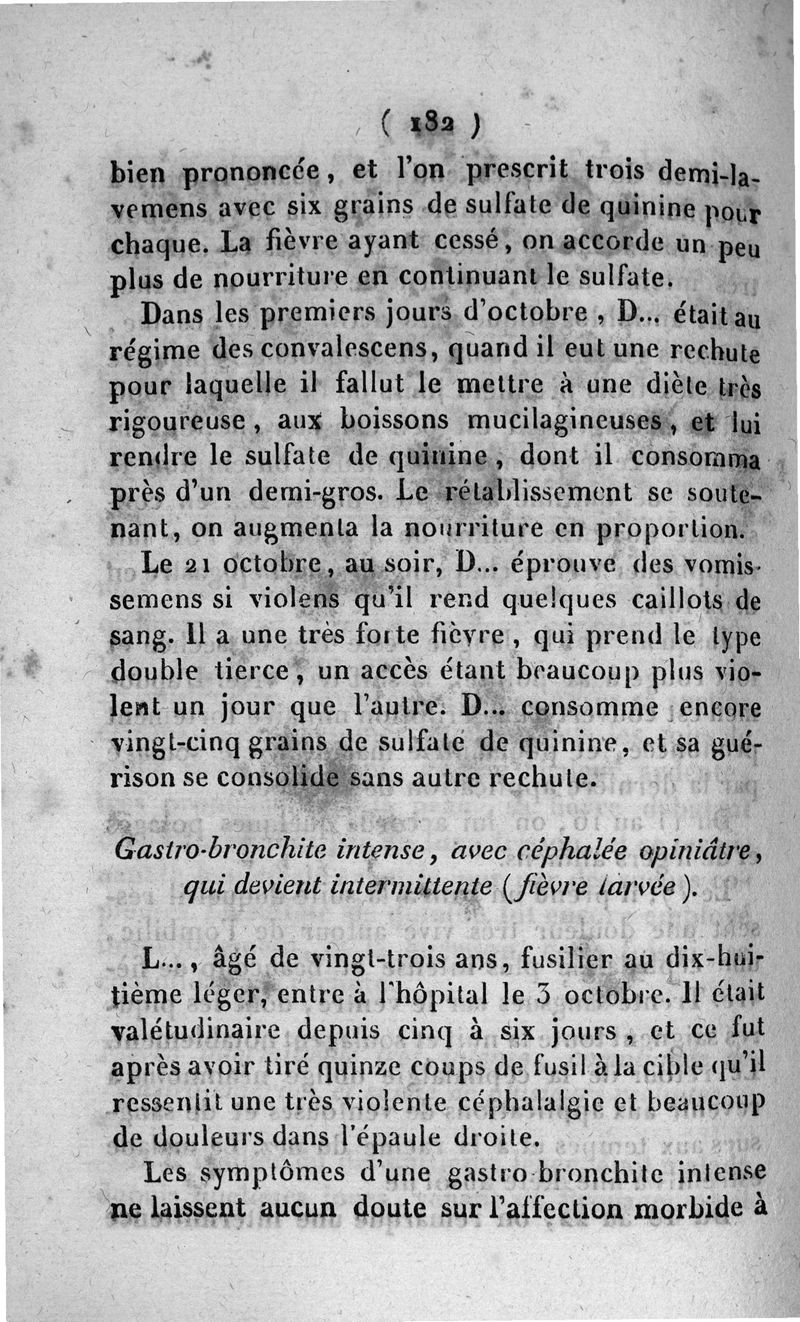 ( 182 )

bien prononcée, et l'on prescrit trois demi-lavemens avec six grains de sulfate de quinine pour chaque. La fièvre ayant cessé, on accorde un peu plus de nourriture en continuant le sulfate.

Dans les premiers jours d'octobre, D... était au régime des convalescens, quand il eut une rechute pour laquelle il fallut le mettre à une diète très rigoureuse, aux boissons mucilagineuses, et lui rendre le sulfate de quinine, dont il consomma près d'un demi-gros. Le rétablissement se soutenant, on augmenta la nourriture en proportion.

Le 21 octobre, au soir, D... éprouve des vomissemens si violens qu'il rend quelques caillots de sang. Il a une très forte fièvre, qui prend le type double tierce, un accès étant beaucoup plus violent un jour que l'autre. D... consomme encore vingt-cinq grains de sulfate de quinine, et sa guérison se consolide sans autre rechute.

Gastro-bronchite intense, avec céphalée opiniâtre, qui devient intermittente (fièvre larvée).

L..., âgé de vingt-trois ans, fusilier au dix-huitième léger, entre à l'hôpital le 3 octobre. Il était valétudinaire depuis cinq à six jours, et ce fut après avoir tiré quinze coups de fusil à la cible qu'il ressentit une très violente céphalalgie et beaucoup de douleurs dans l'épaule droite.

Les symptômes d'une gastro-bronchite intense ne laissent aucun doute sur l'affection morbide à